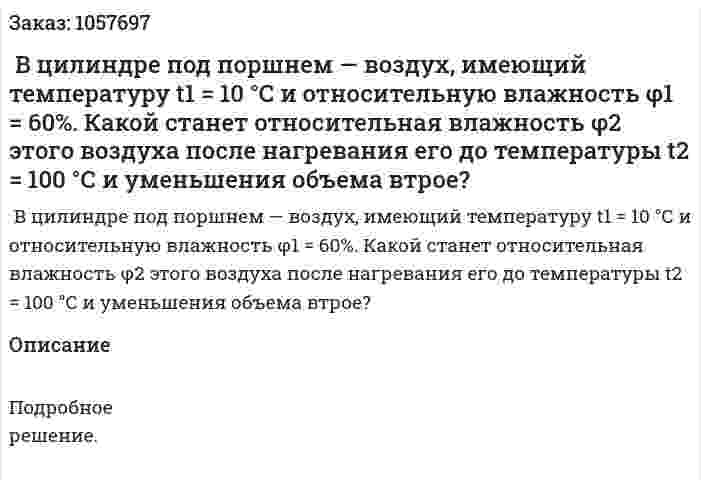 Заказ: 1057697

В цилиндре под поршнем — воздух, имеющий температуру t1 = 10 °С и относительную влажность φ1 = 60%. Какой станет относительная влажность φ2 этого воздуха после нагревания его до температуры t2 = 100 °С и уменьшения объема втрое?

В цилиндре под поршнем — воздух, имеющий температуру t1 = 10 °С и относительную влажность φ1 = 60%. Какой станет относительная влажность φ2 этого воздуха после нагревания его до температуры t2 = 100 °С и уменьшения объема втрое?

Описание

Подробное
решение.